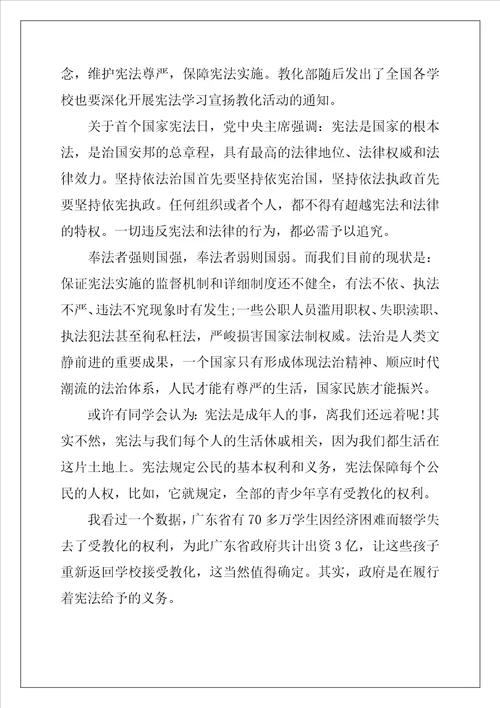 念，维护宪法尊严，保障宪法实施。教化部随后发出了全国各学校也要深化开展宪法学习宣扬教化活动的通知。

关于首个国家宪法日，党中央主席强调：宪法是国家的根本法，是治国安邦的总章程，具有最高的法律地位、法律权威和法律效力。坚持依法治国首先要坚持依宪治国，坚持依法执政首先要坚持依宪执政。任何组织或者个人，都不得有超越宪法和法律的特权。一切违反宪法和法律的行为，都必需予以追究。

奉法者强则国强，奉法者弱则国弱。而我们目前的现状是：保证宪法实施的监督机制和详细制度还不健全，有法不依、执法不严、违法不究现象时有发生；一些公职人员滥用职权、失职渎职、执法犯法甚至徇私枉法，严峻损害国家法制权威。法治是人类文静前进的重要成果，一个国家只有形成体现法治精神、顺应时代潮流的法治体系，人民才能有尊严的生活，国家民族才能振兴。

或许有同学会认为：宪法是成年人的事，离我们还远着呢！其实不然，宪法与我们每个人的生活休戚相关，因为我们都生活在这片土地上。宪法规定公民的基本权利和义务，宪法保障每个公民的人权，比如，它就规定，全部的青少年享有受教化的权利。

我看过一个数据，广东省有70多万学生因经济困难而辍学失去了受教化的权利，为此广东省政府共计出资3亿，让这些孩子重新返回学校接受教化，这当然值得确定。其实，政府是在履行着宪法给予的义务。